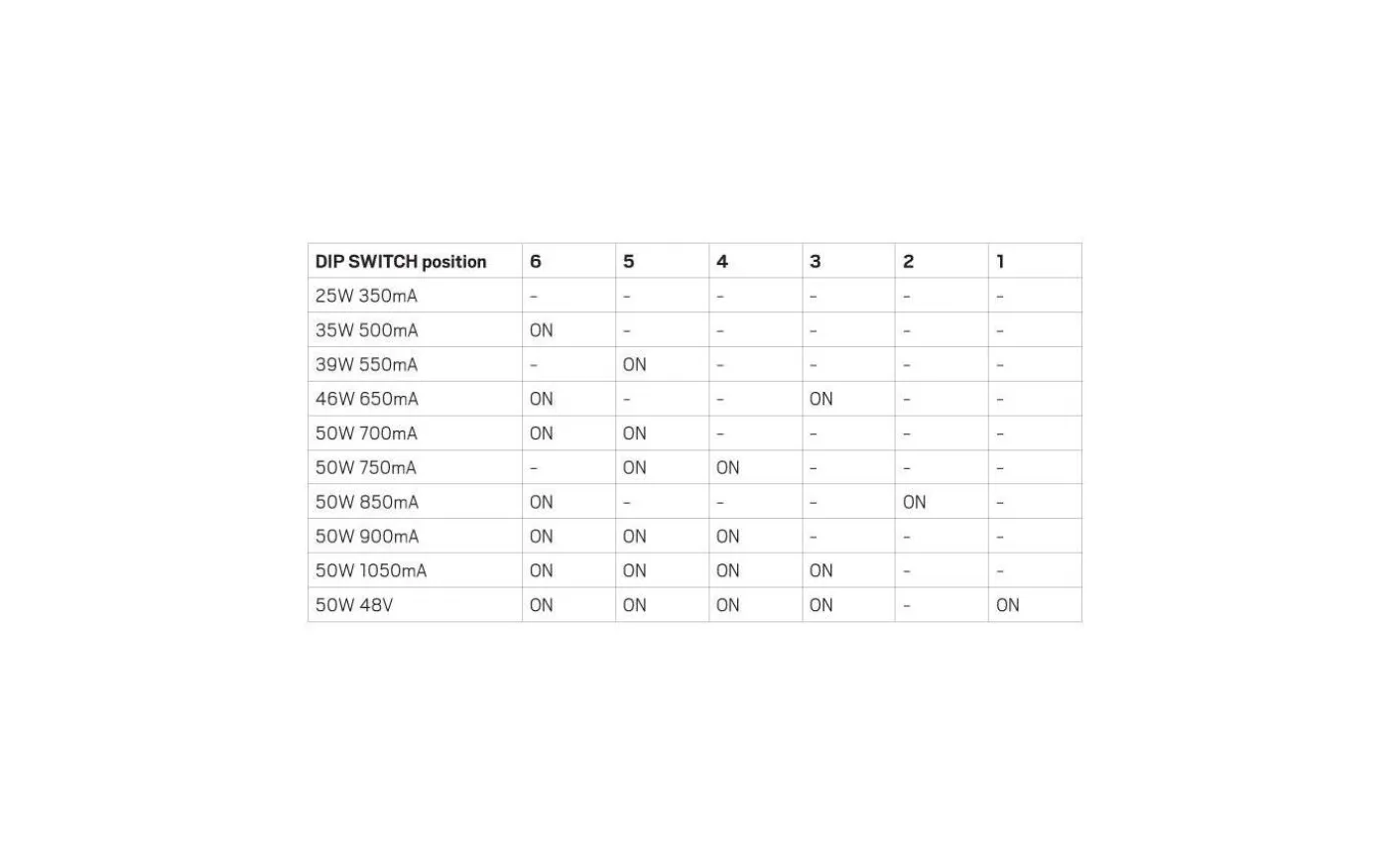 | DIP SWITCH position | 6 | 5 | 4 | 3 | 2 | 1 |
|---|---|---|---|---|---|---|
| 25W 350mA | – | – | – | – | – | – |
| 35W 500mA | ON | – | – | – | – | – |
| 39W 550mA | – | ON | – | – | – | – |
| 46W 650mA | ON | – | – | ON | – | – |
| 50W 700mA | ON | ON | – | – | – | – |
| 50W 750mA | – | ON | ON | – | – | – |
| 50W 850mA | ON | – | – | – | ON | – |
| 50W 900mA | ON | ON | ON | – | – | – |
| 50W 1050mA | ON | ON | ON | ON | – | – |
| 50W 48V | ON | ON | ON | ON | – | ON |